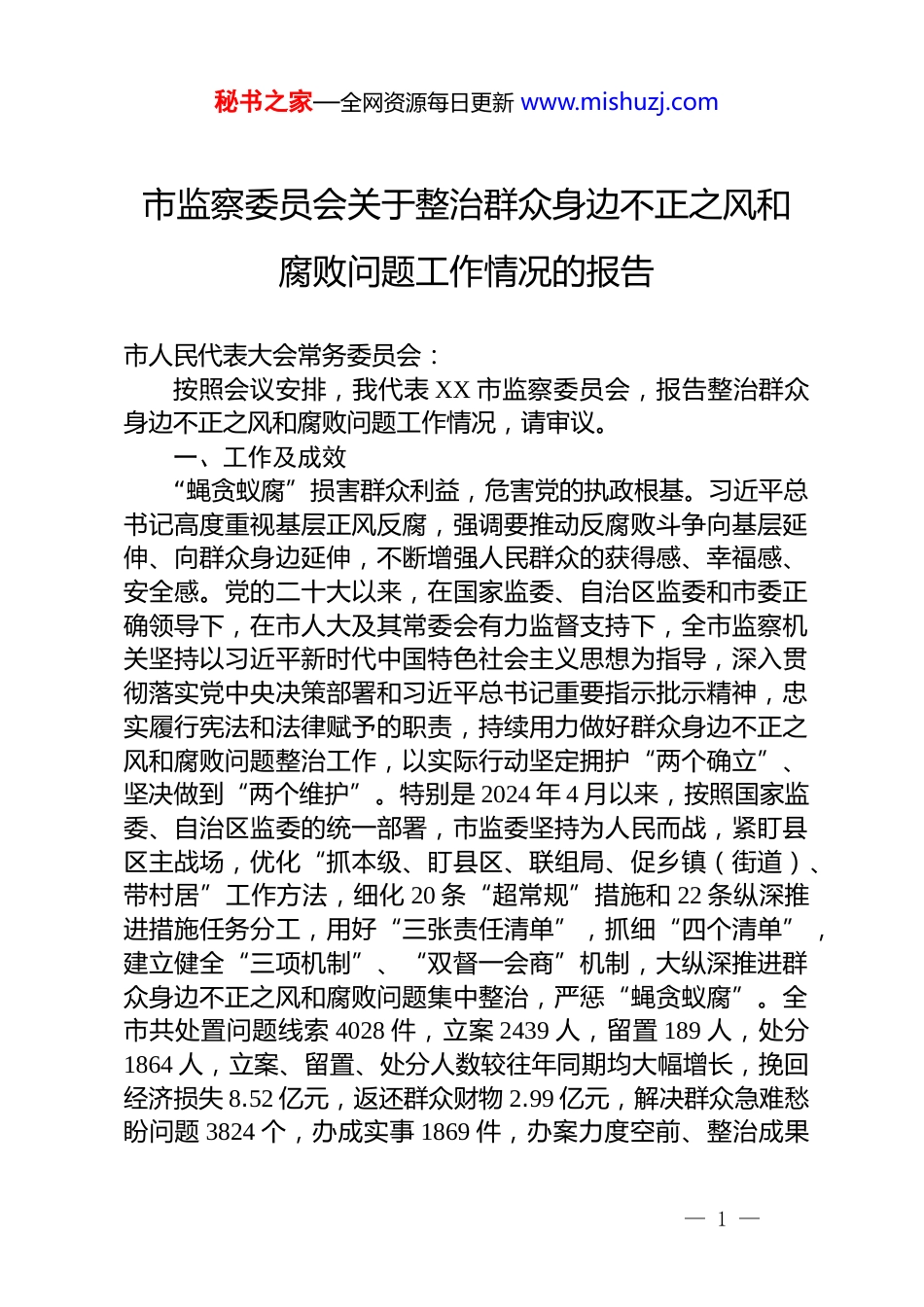 秘书之家—全网资源每日更新 www.mishuzj.com

市监察委员会关于整治群众身边不正之风和腐败问题工作情况的报告

市人民代表大会常务委员会：

按照会议安排，我代表 XX 市监察委员会，报告整治群众身边不正之风和腐败问题工作情况，请审议。

一、工作及成效

“蝇贪蚁腐”损害群众利益，危害党的执政根基。习近平总书记高度重视基层正风反腐，强调要推动反腐败斗争向基层延伸、向群众身边延伸，不断增强人民群众的获得感、幸福感、安全感。党的二十大以来，在国家监委、自治区监委和市委正确领导下，在市人大及其常委会有力监督支持下，全市监察机关坚持以习近平新时代中国特色社会主义思想为指导，深入贯彻落实党中央决策部署和习近平总书记重要指示批示精神，忠实履行宪法和法律赋予的职责，持续用力做好群众身边不正之风和腐败问题整治工作，以实际行动坚定拥护“两个确立”、坚决做到“两个维护”。特别是 2024 年 4 月以来，按照国家监委、自治区监委的统一部署，市监委坚持为人民而战，紧盯县区主战场，优化“抓本级、盯县区、联组局、促乡镇（街道）、带村居”工作方法，细化 20 条“超常规”措施和 22 条纵深推进措施任务分工，用好“三张责任清单”，抓细“四个清单”，建立健全“三项机制”、“双督一会商”机制，大纵深推进群众身边不正之风和腐败问题集中整治，严惩“蝇贪蚁腐”。全市共处置问题线索 4028 件，立案 2439 人，留置 189 人，处分 1864 人，立案、留置、处分人数较往年同期均大幅增长，挽回经济损失 8.52 亿元，返还群众财物 2.99 亿元，解决群众急难愁盼问题 3824 个，办成实事 1869 件，办案力度空前、整治成果

— 1 —